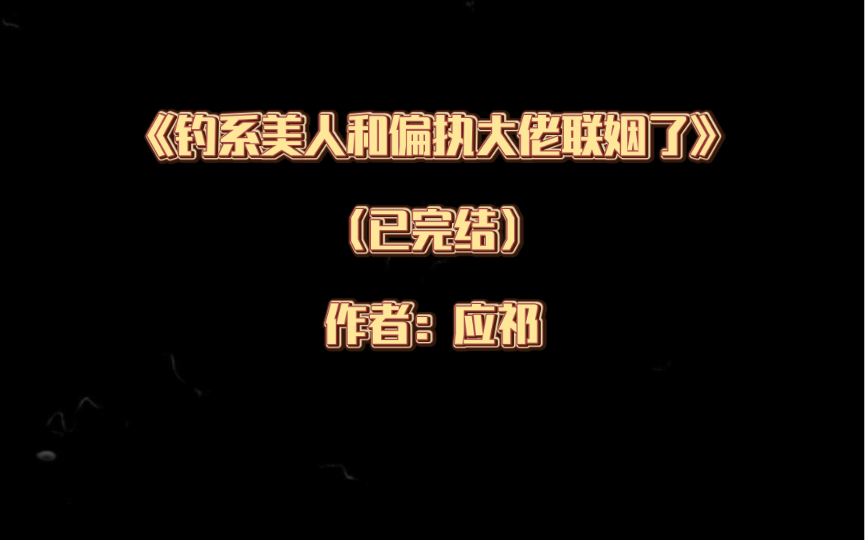 《钓系美人和偏执大佬联姻了》

（已完结）

作者：应祁